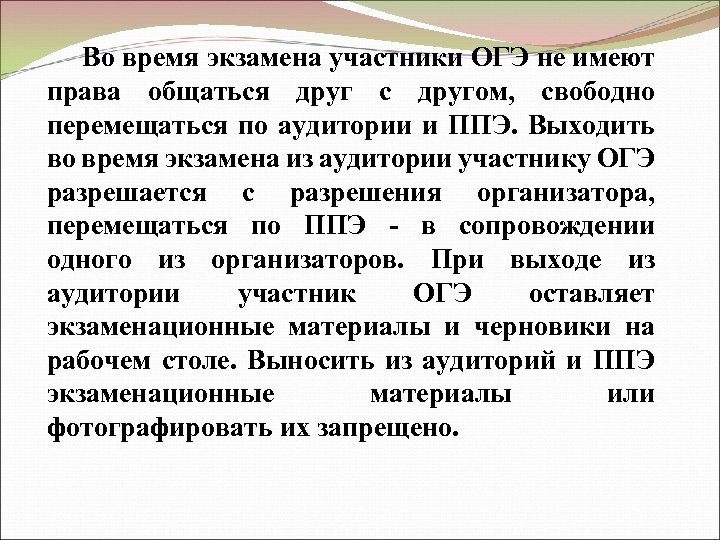 Во время экзамена участники ОГЭ не имеют права общаться друг с другом, свободно перемещаться по аудитории и ППЭ. Выходить во время экзамена из аудитории участнику ОГЭ разрешается с разрешения организатора, перемещаться по ППЭ - в сопровождении одного из организаторов. При выходе из аудитории участник ОГЭ оставляет экзаменационные материалы и черновики на рабочем столе. Выносить из аудиторий и ППЭ экзаменационные материалы или фотографировать их запрещено.